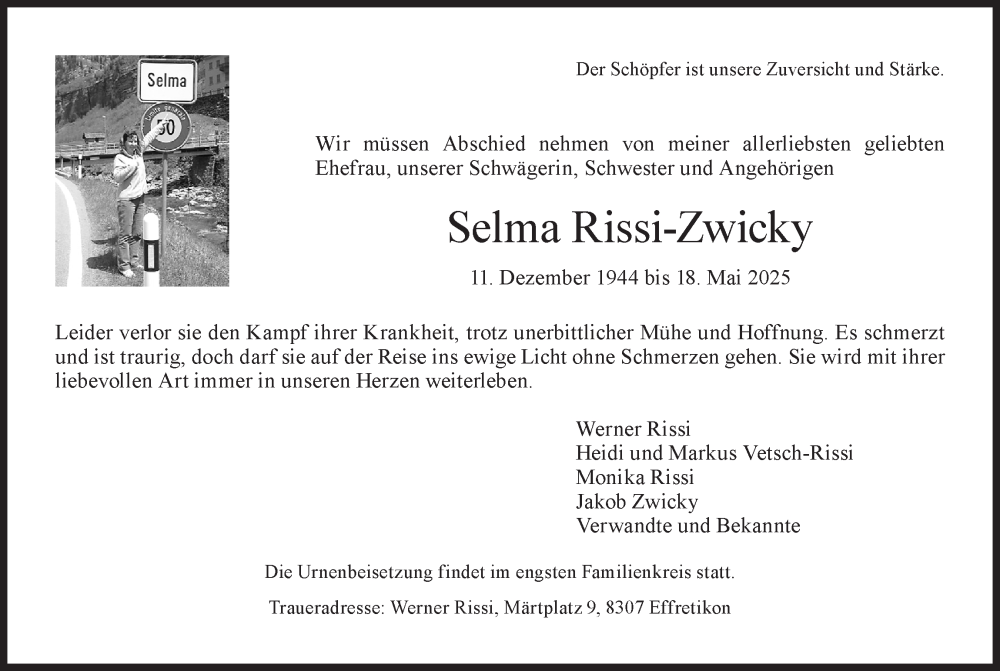 Selma

50

Der Schöpfer ist unsere Zuversicht und Stärke.

Wir müssen Abschied nehmen von meiner allerliebsten geliebten Ehefrau, unserer Schwägerin, Schwester und Angehörigen

Selma Rissi-Zwicky

11. Dezember 1944 bis 18. Mai 2025

Leider verlor sie den Kampf ihrer Krankheit, trotz unerbittlicher Mühe und Hoffnung. Es schmerzt und ist traurig, doch darf sie auf der Reise ins ewige Licht ohne Schmerzen gehen. Sie wird mit ihrer liebevollen Art immer in unseren Herzen weiterleben.

Werner Rissi
Heidi und Markus Vetsch-Rissi
Monika Rissi
Jakob Zwicky
Verwandte und Bekannte

Die Urnenbeisetzung findet im engsten Familienkreis statt.

Traueradresse: Werner Rissi, Märtplatz 9, 8307 Effretikon